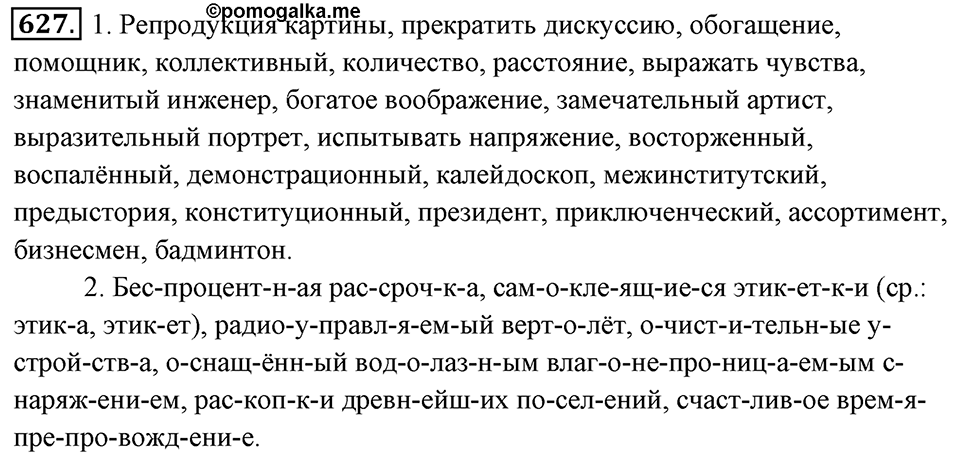 ©pomogalka.me

627. 1. Репродукция картины, прекратить дискуссию, обогащение, помощник, коллективный, количество, расстояние, выражать чувства, знаменитый инженер, богатое воображение, замечательный артист, выразительный портрет, испытывать напряжение, восторженный, воспалённый, демонстрационный, калейдоскоп, межинститутский, предыстория, конституционный, президент, приключенческий, ассортимент, бизнесмен, бадминтон.

2. Бес-процент-н-ая рас-сроч-к-а, сам-о-кле-ящ-ие-ся этик-ет-к-и (ср.: этик-а, этик-ет), радио-у-правл-я-ем-ый верт-о-лёт, о-чист-и-тельн-ые у-строй-ств-а, о-снащ-ённ-ый вод-о-лаз-н-ым влаг-о-не-про-ниц-а-ем-ым с-наряж-ени-ем, рас-коп-к-и древн-ейш-их по-сел-ений, счаст-лив-ое врем-я-пре-про-вожд-ени-е.